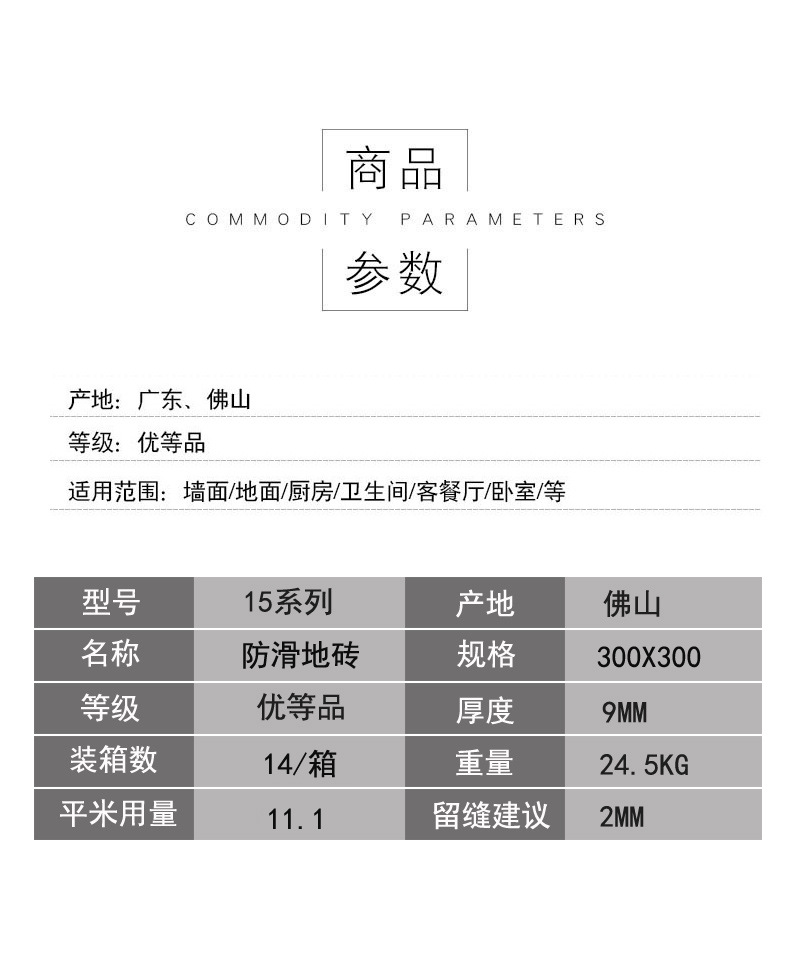 商品
COMMODITY PARAMETERS
参数

产地：广东、佛山

等级：优等品

适用范围：墙面/地面/厨房/卫生间/客餐厅/卧室/等

| 型号 | 15系列 | 产地 | 佛山 |
|---|---|---|---|
| 名称 | 防滑地砖 | 规格 | 300X300 |
| 等级 | 优等品 | 厚度 | 9MM |
| 装箱数 | 14/箱 | 重量 | 24.5KG |
| 平米用量 | 11.1 | 留缝建议 | 2MM |